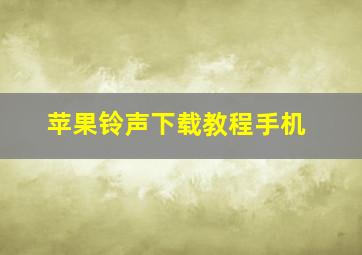 苹果铃声下载教程手机